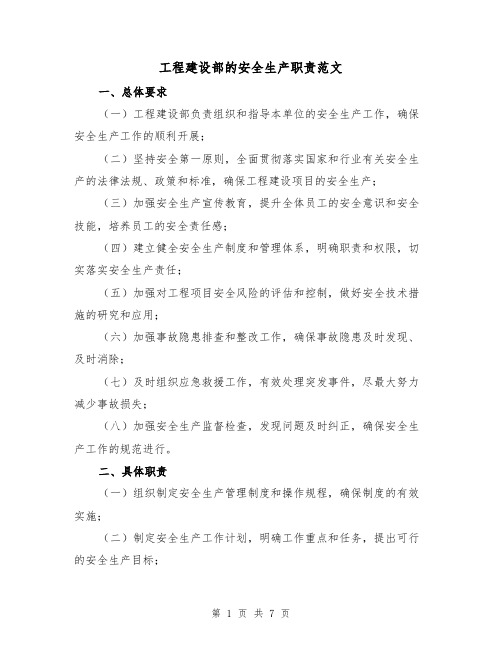 工程建设部的安全生产职责范文

一、总体要求

（一）工程建设部负责组织和指导本单位的安全生产工作，确保安全生产工作的顺利开展；

（二）坚持安全第一原则，全面贯彻落实国家和行业有关安全生产的法律法规、政策和标准，确保工程建设项目的安全生产；

（三）加强安全生产宣传教育，提升全体员工的安全意识和安全技能，培养员工的安全责任感；

（四）建立健全安全生产制度和管理体系，明确职责和权限，切实落实安全生产责任；

（五）加强对工程项目安全风险的评估和控制，做好安全技术措施的研究和应用；

（六）加强事故隐患排查和整改工作，确保事故隐患及时发现、及时消除；

（七）及时组织应急救援工作，有效处理突发事件，尽最大努力减少事故损失；

（八）加强安全生产监督检查，发现问题及时纠正，确保安全生产工作的规范进行。

二、具体职责

（一）组织制定安全生产管理制度和操作规程，确保制度的有效实施；

（二）制定安全生产工作计划，明确工作重点和任务，提出可行的安全生产目标；

第 1 页 共 7 页